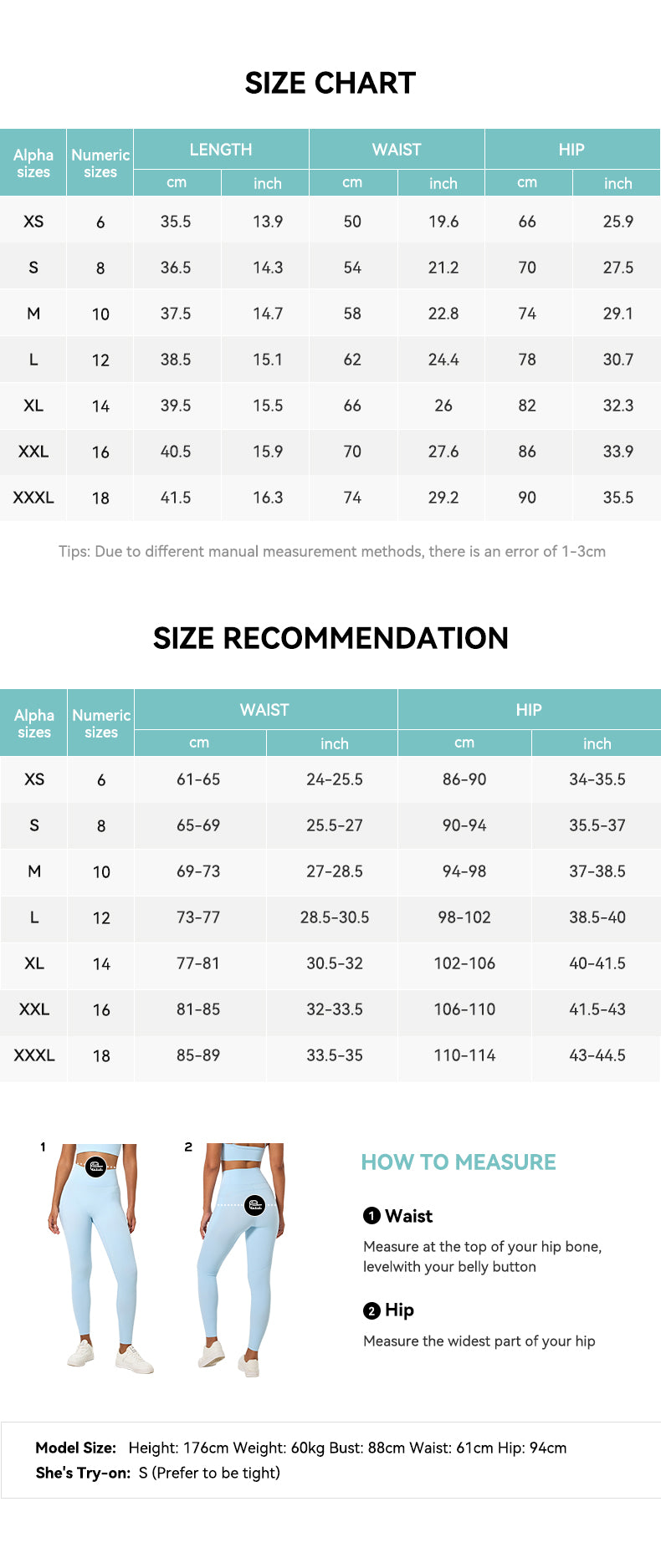 SIZE CHART

| Alpha sizes | Numeric sizes | LENGTH cm | LENGTH inch | WAIST cm | WAIST inch | HIP cm | HIP inch |
|---|---|---|---|---|---|---|---|
| XS | 6 | 35.5 | 13.9 | 50 | 19.6 | 66 | 25.9 |
| S | 8 | 36.5 | 14.3 | 54 | 21.2 | 70 | 27.5 |
| M | 10 | 37.5 | 14.7 | 58 | 22.8 | 74 | 29.1 |
| L | 12 | 38.5 | 15.1 | 62 | 24.4 | 78 | 30.7 |
| XL | 14 | 39.5 | 15.5 | 66 | 26 | 82 | 32.3 |
| XXL | 16 | 40.5 | 15.9 | 70 | 27.6 | 86 | 33.9 |
| XXXL | 18 | 41.5 | 16.3 | 74 | 29.2 | 90 | 35.5 |

Tips: Due to different manual measurement methods, there is an error of 1-3cm

SIZE RECOMMENDATION

| Alpha sizes | Numeric sizes | WAIST cm | WAIST inch | HIP cm | HIP inch |
|---|---|---|---|---|---|
| XS | 6 | 61-65 | 24-25.5 | 86-90 | 34-35.5 |
| S | 8 | 65-69 | 25.5-27 | 90-94 | 35.5-37 |
| M | 10 | 69-73 | 27-28.5 | 94-98 | 37-38.5 |
| L | 12 | 73-77 | 28.5-30.5 | 98-102 | 38.5-40 |
| XL | 14 | 77-81 | 30.5-32 | 102-106 | 40-41.5 |
| XXL | 16 | 81-85 | 32-33.5 | 106-110 | 41.5-43 |
| XXXL | 18 | 85-89 | 33.5-35 | 110-114 | 43-44.5 |

1 2

HOW TO MEASURE

1 Waist
Measure at the top of your hip bone, levelwith your belly button

2 Hip
Measure the widest part of your hip

Model Size: Height: 176cm Weight: 60kg Bust: 88cm Waist: 61cm Hip: 94cm
She's Try-on: S (Prefer to be tight)